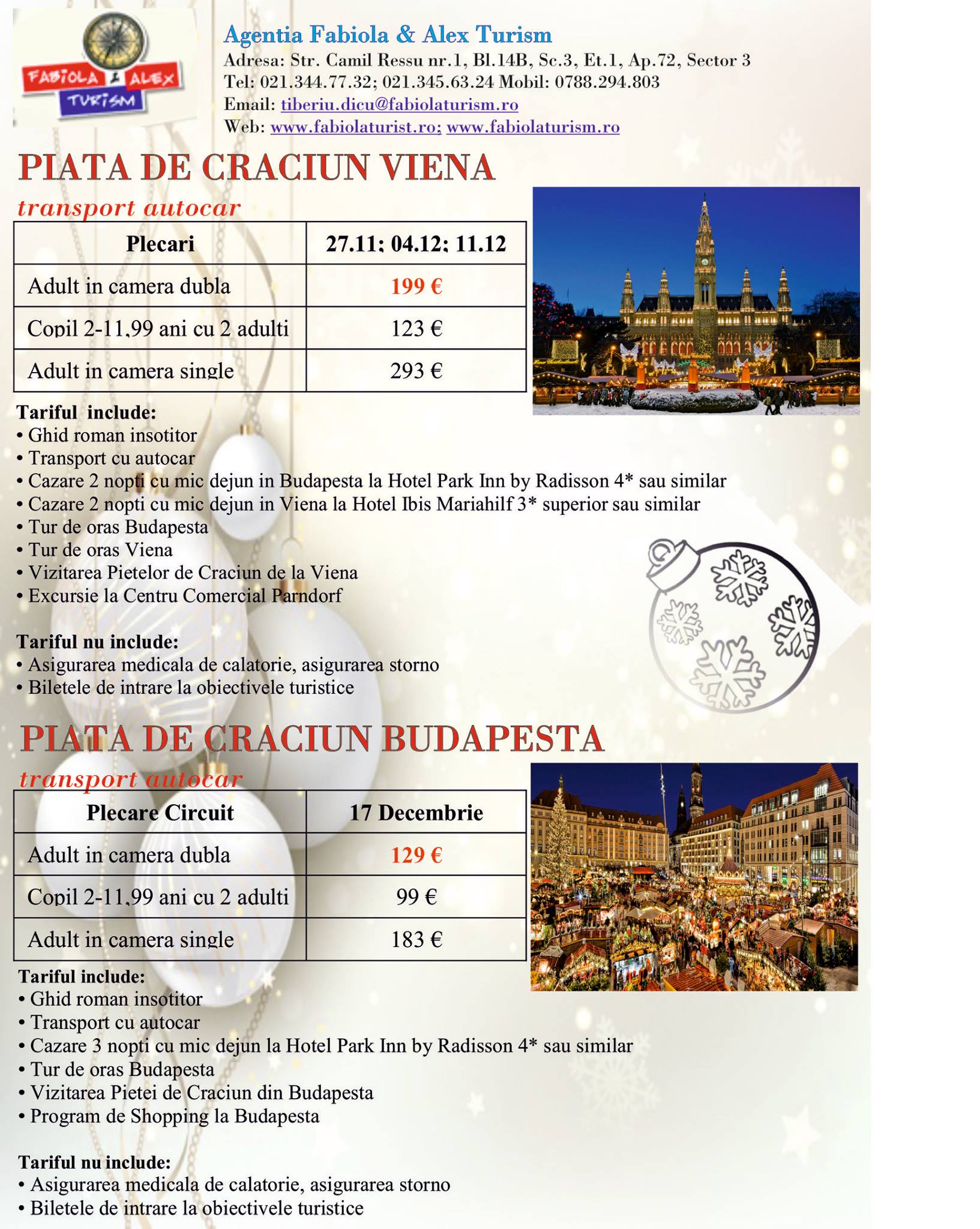 FABIOLA & ALEX TURISM

Agentia Fabiola & Alex Turism
Adresa: Str. Camil Ressu nr.1, Bl.14B, Sc.3, Et.1, Ap.72, Sector 3
Tel: 021.344.77.32; 021.345.63.24 Mobil: 0788.294.803
Email: tiberiu.dicu@fabiolaturism.ro
Web: www.fabiolaturist.ro; www.fabiolaturism.ro

PIATA DE CRACIUN VIENA

transport autocar

| Plecari | 27.11; 04.12; 11.12 |
|---|---|
| Adult in camera dubla | 199 € |
| Copil 2-11,99 ani cu 2 adulti | 123 € |
| Adult in camera single | 293 € |

Tariful include:
• Ghid roman insotitor
• Transport cu autocar
• Cazare 2 nopti cu mic dejun in Budapesta la Hotel Park Inn by Radisson 4* sau similar
• Cazare 2 nopti cu mic dejun in Viena la Hotel Ibis Mariahilf 3* superior sau similar
• Tur de oras Budapesta
• Tur de oras Viena
• Vizitarea Pietelor de Craciun de la Viena
• Excursie la Centru Comercial Parndorf

Tariful nu include:
• Asigurarea medicala de calatorie, asigurarea storno
• Biletele de intrare la obiectivele turistice

PIATA DE CRACIUN BUDAPESTA

transport autocar

| Plecare Circuit | 17 Decembrie |
|---|---|
| Adult in camera dubla | 129 € |
| Copil 2-11,99 ani cu 2 adulti | 99 € |
| Adult in camera single | 183 € |

Tariful include:
• Ghid roman insotitor
• Transport cu autocar
• Cazare 3 nopti cu mic dejun la Hotel Park Inn by Radisson 4* sau similar
• Tur de oras Budapesta
• Vizitarea Pietei de Craciun din Budapesta
• Program de Shopping la Budapesta

Tariful nu include:
• Asigurarea medicala de calatorie, asigurarea storno
• Biletele de intrare la obiectivele turistice